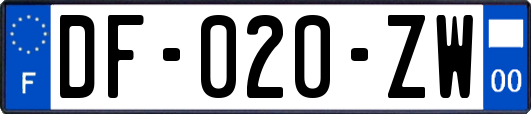 F

DF-020-ZW

00